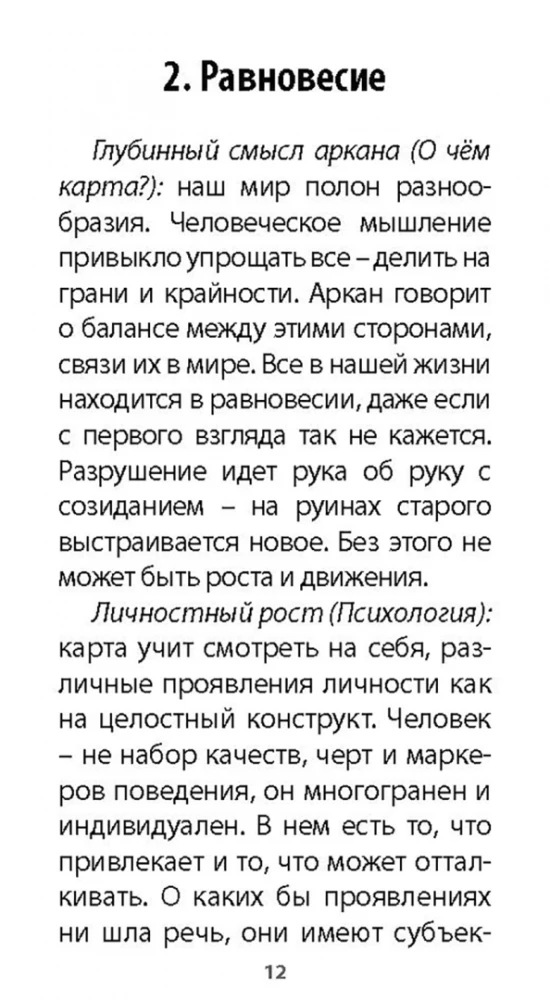 2. Равновесие

Глубинный смысл аркана (О чём карта?): наш мир полон разнообразия. Человеческое мышление привыкло упрощать все – делить на грани и крайности. Аркан говорит о балансе между этими сторонами, связи их в мире. Все в нашей жизни находится в равновесии, даже если с первого взгляда так не кажется. Разрушение идет рука об руку с созиданием – на руинах старого выстраивается новое. Без этого не может быть роста и движения.

Личностный рост (Психология): карта учит смотреть на себя, различные проявления личности как на целостный конструкт. Человек – не набор качеств, черт и маркеров поведения, он многогранен и индивидуален. В нем есть то, что привлекает и то, что может отталкивать. О каких бы проявлениях ни шла речь, они имеют субъек-

12